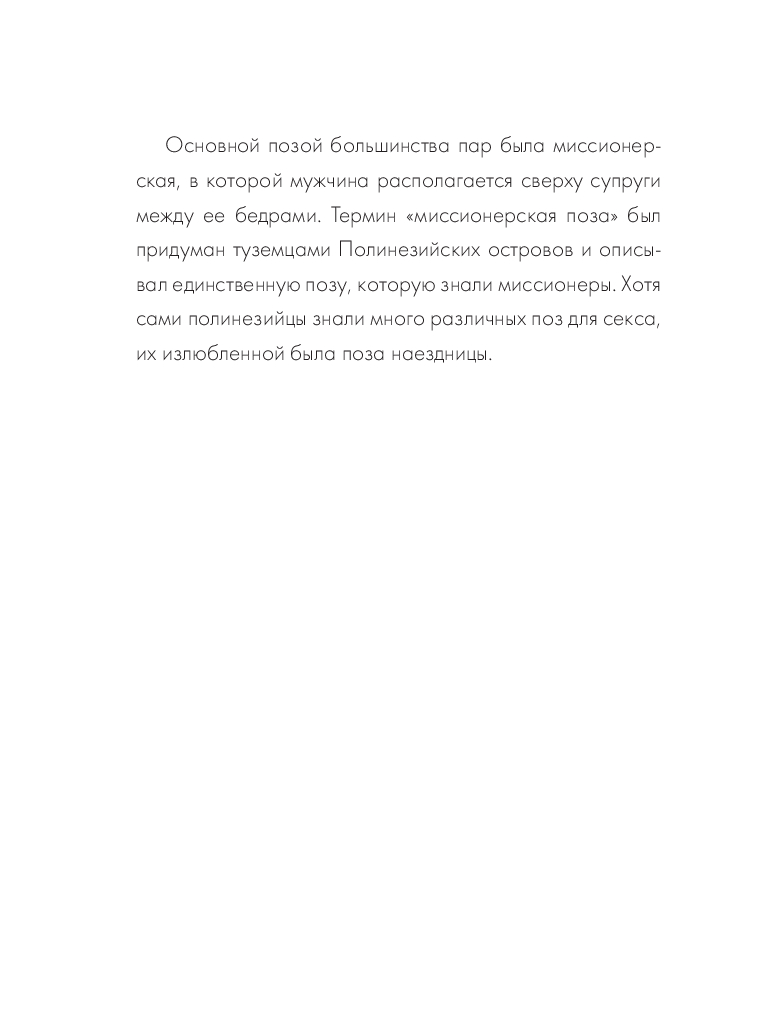 Основной позой большинства пар была миссионерская, в которой мужчина располагается сверху супруги между ее бедрами. Термин «миссионерская поза» был придуман туземцами Полинезийских островов и описывал единственную позу, которую знали миссионеры. Хотя сами полинезийцы знали много различных поз для секса, их излюбленной была поза наездницы.